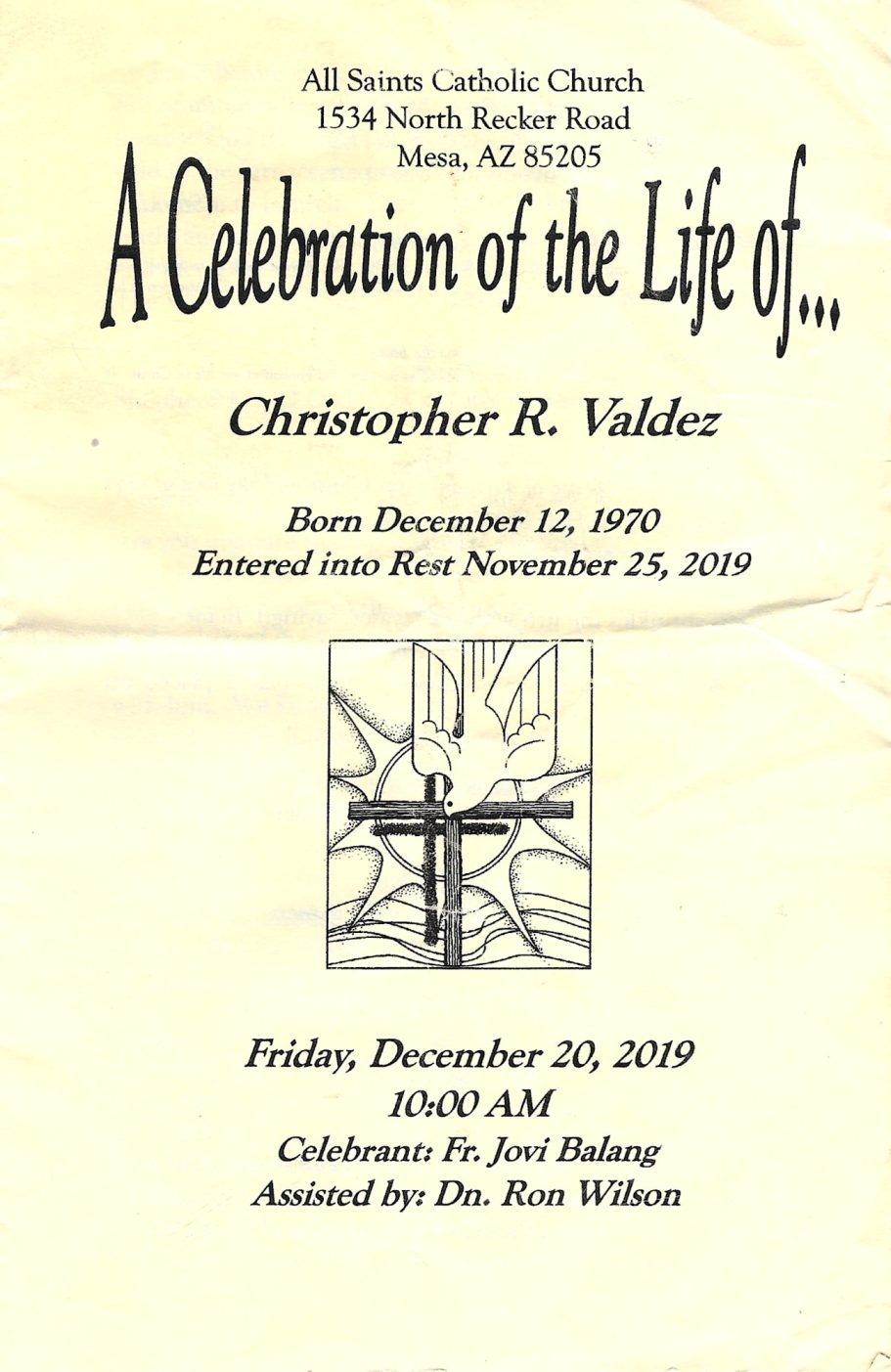 All Saints Catholic Church
1534 North Recker Road
Mesa, AZ 85205

A Celebration of the Life of...

Christopher R. Valdez

Born December 12, 1970
Entered into Rest November 25, 2019

Friday, December 20, 2019
10:00 AM
Celebrant: Fr. Jovi Balang
Assisted by: Dn. Ron Wilson